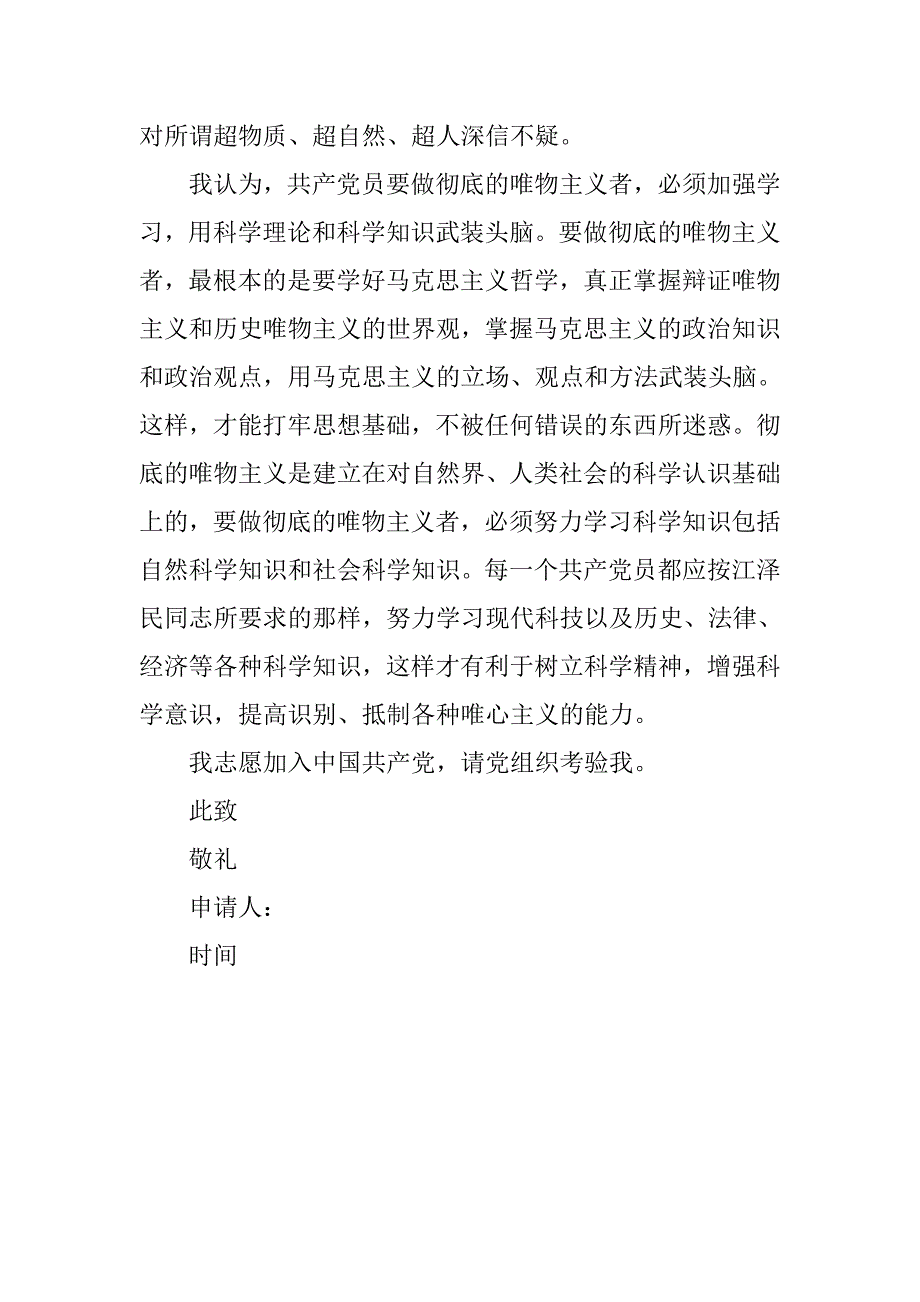 对所谓超物质、超自然、超人深信不疑。

我认为，共产党员要做彻底的唯物主义者，必须加强学习，用科学理论和科学知识武装头脑。要做彻底的唯物主义者，最根本的是要学好马克思主义哲学，真正掌握辩证唯物主义和历史唯物主义的世界观，掌握马克思主义的政治知识和政治观点，用马克思主义的立场、观点和方法武装头脑。这样，才能打牢思想基础，不被任何错误的东西所迷惑。彻底的唯物主义是建立在对自然界、人类社会的科学认识基础上的，要做彻底的唯物主义者，必须努力学习科学知识包括自然科学知识和社会科学知识。每一个共产党员都应按江泽民同志所要求的那样，努力学习现代科技以及历史、法律、经济等各种科学知识，这样才有利于树立科学精神，增强科学意识，提高识别、抵制各种唯心主义的能力。

我志愿加入中国共产党，请党组织考验我。

此致

敬礼

申请人：

时间